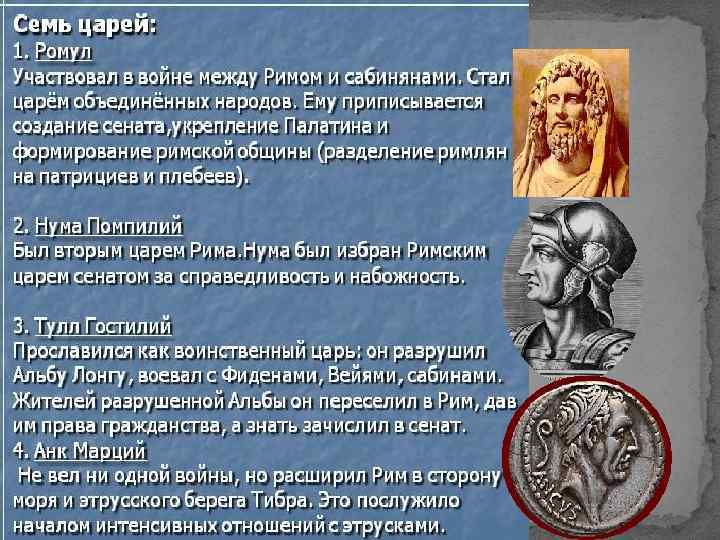 Семь царей:
1. Ромул
Участвовал в войне между Римом и сабинянами. Стал царём объединённых народов. Ему приписывается создание сената,укрепление Палатина и формирование римской общины (разделение римлян на патрициев и плебеев).

2. Нума Помпилий
Был вторым царем Рима.Нума был избран Римским царем сенатом за справедливость и набожность.

3. Тулл Гостилий
Прославился как воинственный царь: он разрушил Альбу Лонгу, воевал с Фиденами, Вейями, сабинами. Жителей разрушенной Альбы он переселил в Рим, дав им права гражданства, а знать зачислил в сенат.
4. Анк Марций
Не вел ни одной войны, но расширил Рим в сторону моря и этрусского берега Тибра. Это послужило началом интенсивных отношений с этрусками.

ANCVS